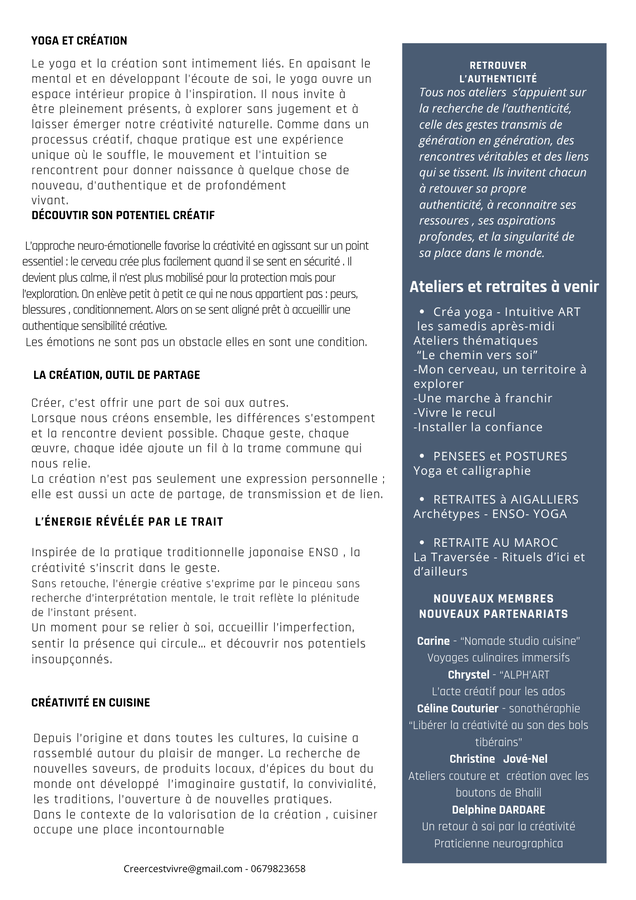 YOGA ET CRÉATION

Le yoga et la création sont intimement liés. En apaisant le mental et en développant l'écoute de soi, le yoga ouvre un espace intérieur propice à l'inspiration. Il nous invite à être pleinement présents, à explorer sans jugement et à laisser émerger notre créativité naturelle. Comme dans un processus créatif, chaque pratique est une expérience unique où le souffle, le mouvement et l'intuition se rencontrent pour donner naissance à quelque chose de nouveau, d'authentique et de profondément vivant.

DÉCOUVTIR SON POTENTIEL CRÉATIF

L'approche neuro-émotionelle favorise la créativité en agissant sur un point essentiel : le cerveau crée plus facilement quand il se sent en sécurité . Il devient plus calme, il n'est plus mobilisé pour la protection mais pour l'exploration. On enlève petit à petit ce qui ne nous appartient pas : peurs, blessures , conditionnement. Alors on se sent aligné prêt à accueillir une authentique sensibilité créative.
Les émotions ne sont pas un obstacle elles en sont une condition.

LA CRÉATION, OUTIL DE PARTAGE

Créer, c'est offrir une part de soi aux autres.
Lorsque nous créons ensemble, les différences s'estompent et la rencontre devient possible. Chaque geste, chaque œuvre, chaque idée ajoute un fil à la trame commune qui nous relie.
La création n'est pas seulement une expression personnelle ; elle est aussi un acte de partage, de transmission et de lien.

L'ÉNERGIE RÉVÉLÉE PAR LE TRAIT

Inspirée de la pratique traditionnelle japonaise ENSO , la créativité s'inscrit dans le geste.
Sans retouche, l'énergie créative s'exprime par le pinceau sans recherche d'interprétation mentale, le trait reflète la plénitude de l'instant présent.
Un moment pour se relier à soi, accueillir l'imperfection, sentir la présence qui circule… et découvrir nos potentiels insoupçonnés.

CRÉATIVITÉ EN CUISINE

Depuis l'origine et dans toutes les cultures, la cuisine a rassemblé autour du plaisir de manger. La recherche de nouvelles saveurs, de produits locaux, d'épices du bout du monde ont développé l'imaginaire gustatif, la convivialité, les traditions, l'ouverture à de nouvelles pratiques.
Dans le contexte de la valorisation de la création , cuisiner occupe une place incontournable

Creercestvivre@gmail.com - 0679823658

RETROUVER L'AUTHENTICITÉ
Tous nos ateliers s'appuient sur la recherche de l'authenticité, celle des gestes transmis de génération en génération, des rencontres véritables et des liens qui se tissent. Ils invitent chacun à retouver sa propre authenticité, à reconnaitre ses ressoures , ses aspirations profondes, et la singularité de sa place dans le monde.

Ateliers et retraites à venir

• Créa yoga - Intuitive ART les samedis après-midi
Ateliers thématiques
"Le chemin vers soi"
-Mon cerveau, un territoire à explorer
-Une marche à franchir
-Vivre le recul
-Installer la confiance

• PENSEES et POSTURES
Yoga et calligraphie

• RETRAITES à AIGALLIERS
Archétypes - ENSO- YOGA

• RETRAITE AU MAROC
La Traversée - Rituels d'ici et d'ailleurs

NOUVEAUX MEMBRES
NOUVEAUX PARTENARIATS

Carine - "Nomade studio cuisine"
Voyages culinaires immersifs
Chrystel - "ALPH'ART
L'acte créatif pour les ados
Céline Couturier - sonothéraphie
"Libérer la créativité au son des bols tibérains"
Christine Jové-Nel
Ateliers couture et création avec les boutons de Bhalil
Delphine DARDARE
Un retour à soi par la créativité
Praticienne neurographica